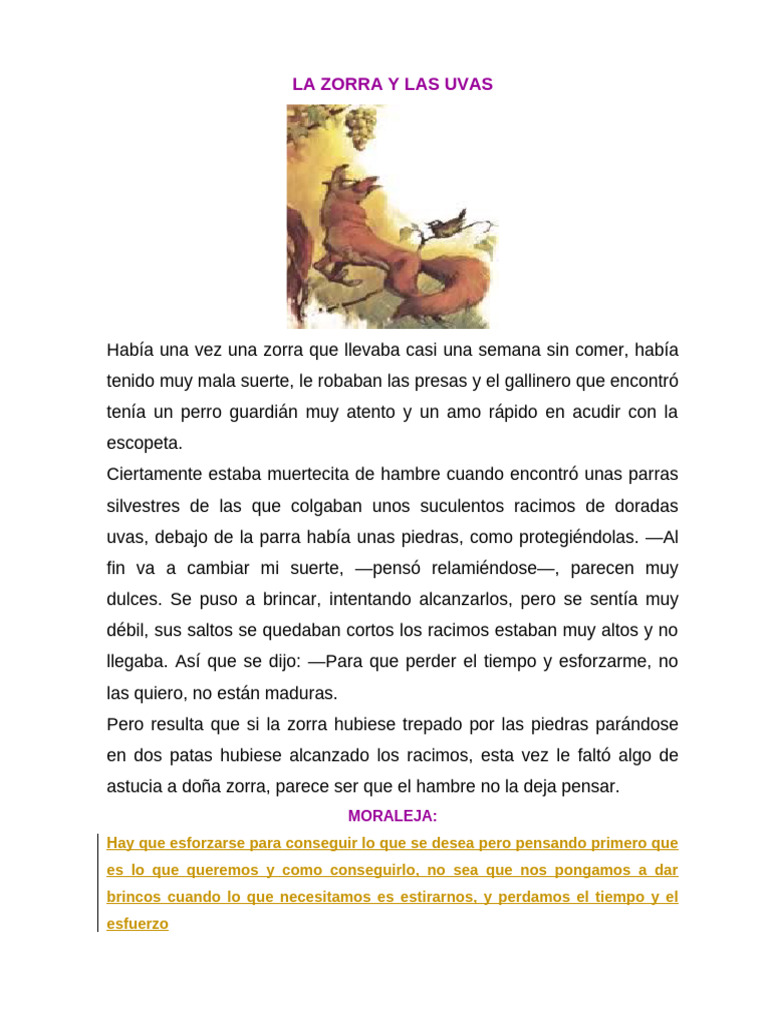 LA ZORRA Y LAS UVAS

Había una vez una zorra que llevaba casi una semana sin comer, había tenido muy mala suerte, le robaban las presas y el gallinero que encontró tenía un perro guardián muy atento y un amo rápido en acudir con la escopeta.
Ciertamente estaba muertecita de hambre cuando encontró unas parras silvestres de las que colgaban unos suculentos racimos de doradas uvas, debajo de la parra había unas piedras, como protegiéndolas. —Al fin va a cambiar mi suerte, —pensó relamiéndose—, parecen muy dulces. Se puso a brincar, intentando alcanzarlos, pero se sentía muy débil, sus saltos se quedaban cortos los racimos estaban muy altos y no llegaba. Así que se dijo: —Para que perder el tiempo y esforzarme, no las quiero, no están maduras.
Pero resulta que si la zorra hubiese trepado por las piedras parándose en dos patas hubiese alcanzado los racimos, esta vez le faltó algo de astucia a doña zorra, parece ser que el hambre no la deja pensar.

MORALEJA:

Hay que esforzarse para conseguir lo que se desea pero pensando primero que es lo que queremos y como conseguirlo, no sea que nos pongamos a dar brincos cuando lo que necesitamos es estirarnos, y perdamos el tiempo y el esfuerzo